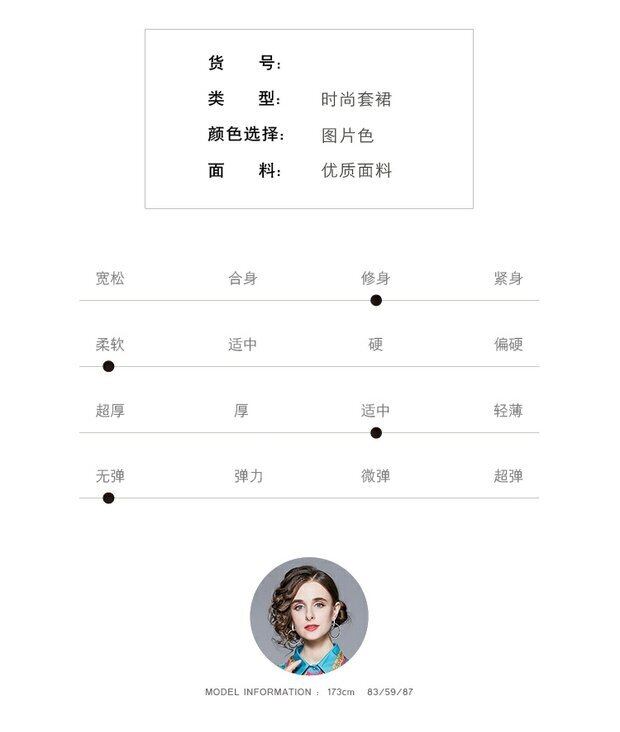 货 号:
类 型: 时尚套裙
颜色选择: 图片色
面 料: 优质面料

宽松 合身 修身 紧身

柔软 适中 硬 偏硬

超厚 厚 适中 轻薄

无弹 弹力 微弹 超弹

MODEL INFORMATION : 173cm 83/59/87